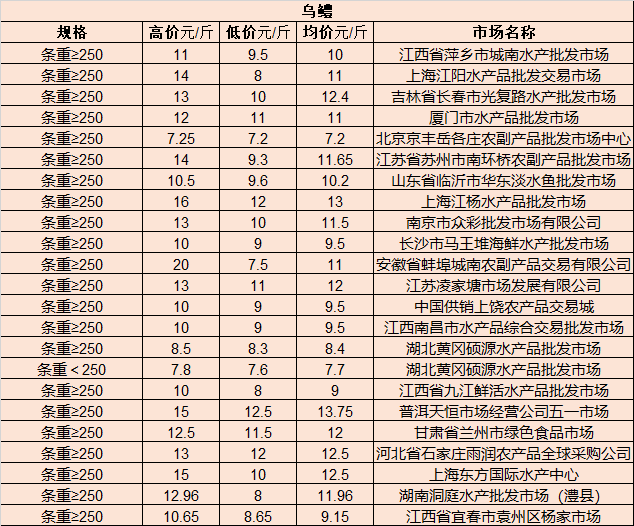 乌鳢

| 规格 | 高价元/斤 | 低价元/斤 | 均价元/斤 | 市场名称 |
|---|---|---|---|---|
| 条重≥250 | 11 | 9.5 | 10 | 江西省萍乡市城南水产批发市场 |
| 条重≥250 | 14 | 8 | 11 | 上海江阳水产品批发交易市场 |
| 条重≥250 | 13 | 10 | 12.4 | 吉林省长春市光复路水产批发市场 |
| 条重≥250 | 12 | 11 | 11 | 厦门市水产品批发市场 |
| 条重≥250 | 7.25 | 7.2 | 7.2 | 北京京丰岳各庄农副产品批发市场中心 |
| 条重≥250 | 14 | 9.3 | 11.65 | 江苏省苏州市南环桥农副产品批发市场 |
| 条重≥250 | 10.5 | 9.6 | 10.2 | 山东省临沂市华东淡水鱼批发市场 |
| 条重≥250 | 16 | 12 | 13 | 上海江杨水产品批发市场 |
| 条重≥250 | 13 | 10 | 11.5 | 南京市众彩批发市场有限公司 |
| 条重≥250 | 10 | 9 | 9.5 | 长沙市马王堆海鲜水产批发市场 |
| 条重≥250 | 20 | 7.5 | 11 | 安徽省蚌埠城南农副产品交易有限公司 |
| 条重≥250 | 13 | 11 | 12 | 江苏凌家塘市场发展有限公司 |
| 条重≥250 | 10 | 9 | 9.5 | 中国供销上饶农产品交易城 |
| 条重≥250 | 10 | 9 | 9.5 | 江西南昌市水产品综合交易批发市场 |
| 条重≥250 | 8.5 | 8.3 | 8.4 | 湖北黄冈硕源水产品批发市场 |
| 条重＜250 | 7.8 | 7.6 | 7.7 | 湖北黄冈硕源水产品批发市场 |
| 条重≥250 | 10 | 8 | 9 | 江西省九江鲜活水产品批发市场 |
| 条重≥250 | 15 | 12.5 | 13.75 | 普洱天恒市场经营公司五一市场 |
| 条重≥250 | 12.5 | 11.5 | 12 | 甘肃省兰州市绿色食品市场 |
| 条重≥250 | 13 | 12 | 12.5 | 河北省石家庄雨润农产品全球采购公司 |
| 条重≥250 | 15 | 10 | 12.5 | 上海东方国际水产中心 |
| 条重≥250 | 12.96 | 8 | 11.96 | 湖南洞庭水产批发市场（澧县） |
| 条重≥250 | 10.65 | 8.65 | 9.15 | 江西省宜春市袁州区杨家市场 |